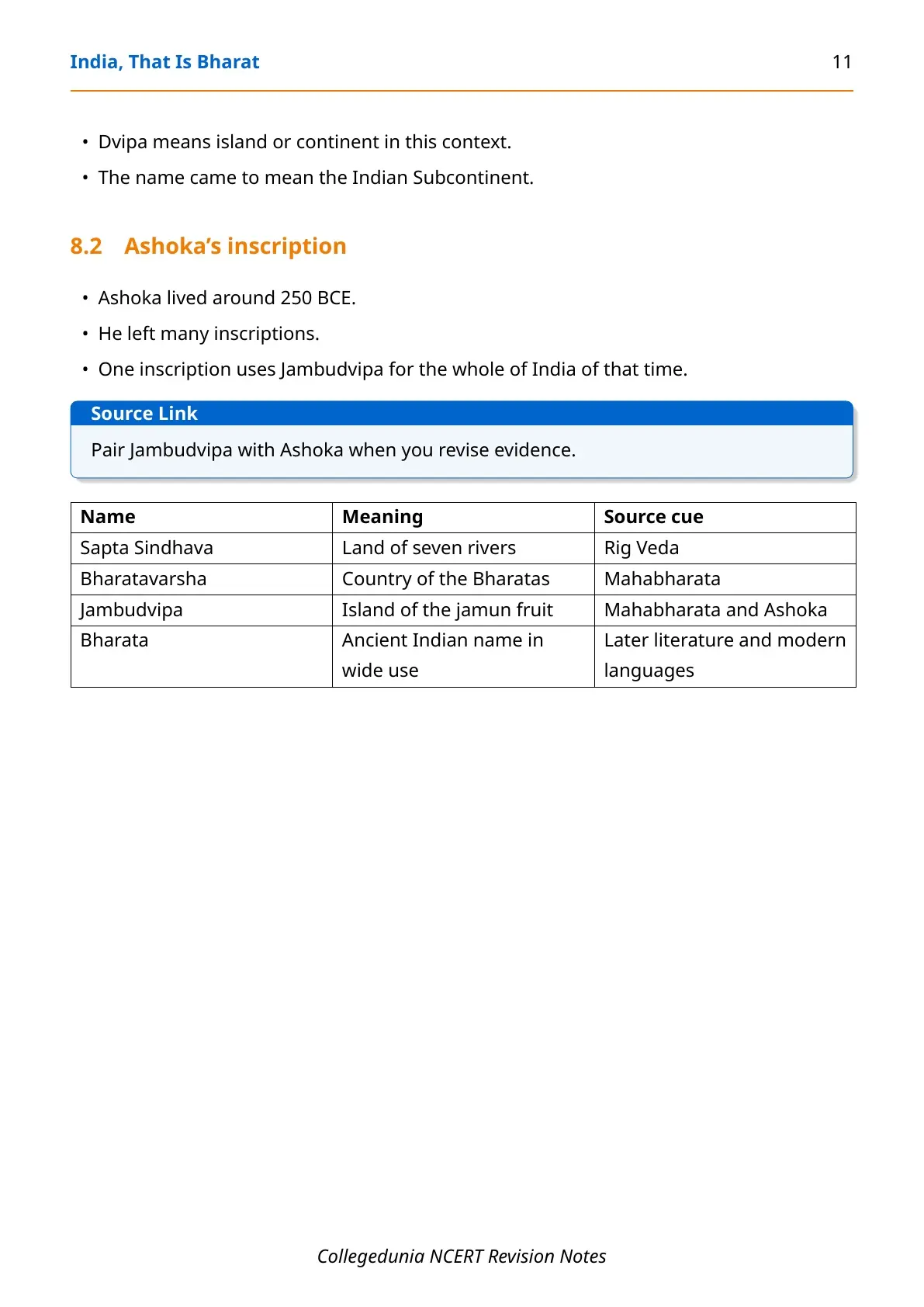 India, That Is Bharat 11

• Dvipa means island or continent in this context.
• The name came to mean the Indian Subcontinent.

8.2 Ashoka's inscription

• Ashoka lived around 250 BCE.
• He left many inscriptions.
• One inscription uses Jambudvipa for the whole of India of that time.

Source Link

Pair Jambudvipa with Ashoka when you revise evidence.

| Name | Meaning | Source cue |
|---|---|---|
| Sapta Sindhava | Land of seven rivers | Rig Veda |
| Bharatavarsha | Country of the Bharatas | Mahabharata |
| Jambudvipa | Island of the jamun fruit | Mahabharata and Ashoka |
| Bharata | Ancient Indian name in wide use | Later literature and modern languages |

Collegedunia NCERT Revision Notes